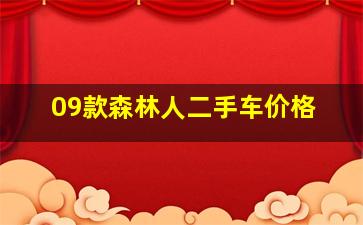 09款森林人二手车价格